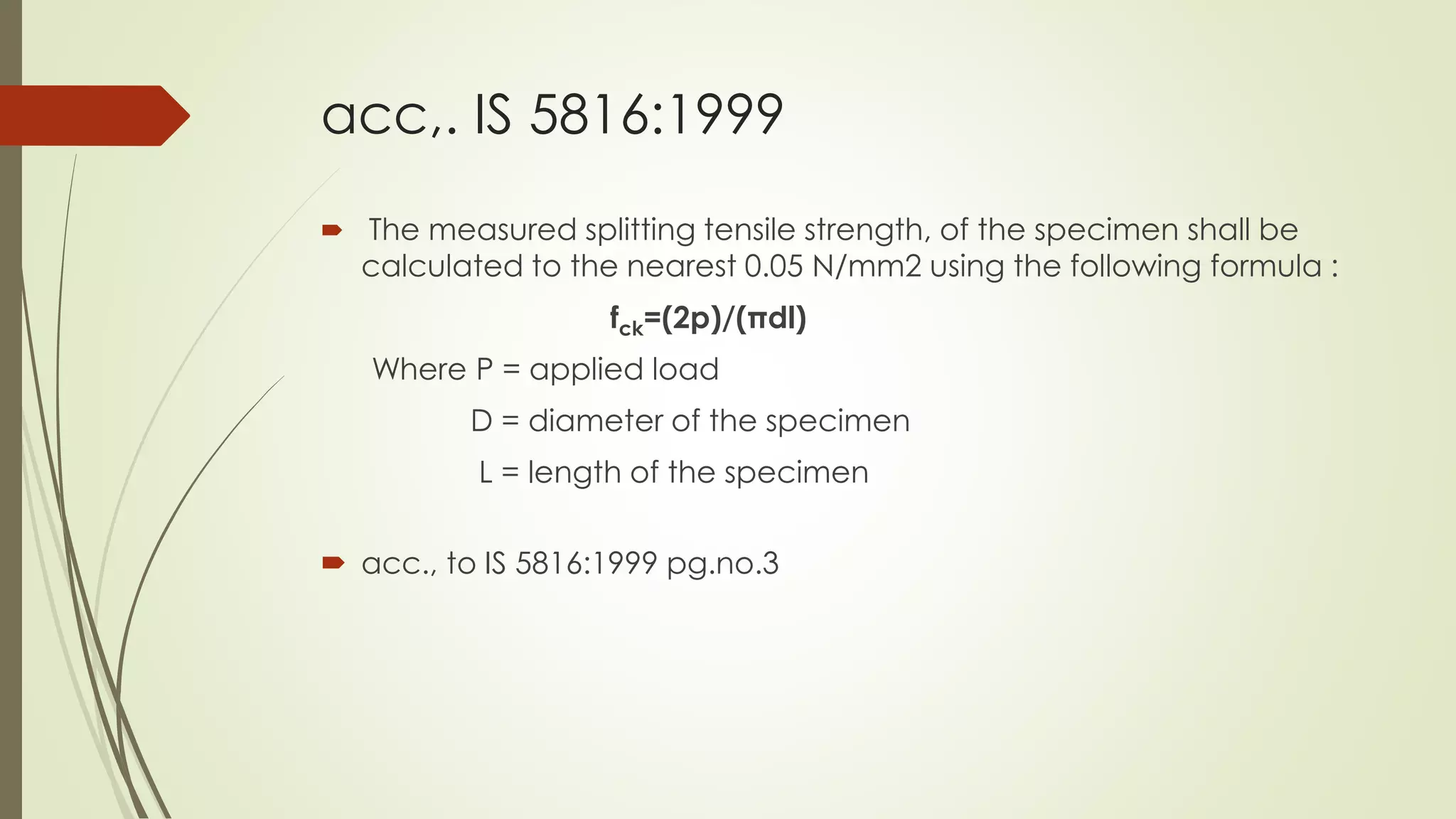 acc,. IS 5816:1999

The measured splitting tensile strength, of the specimen shall be calculated to the nearest 0.05 N/mm2 using the following formula :

$f_{ck}=(2p)/(\pi dl)$

Where P = applied load

D = diameter of the specimen

L = length of the specimen

acc., to IS 5816:1999 pg.no.3